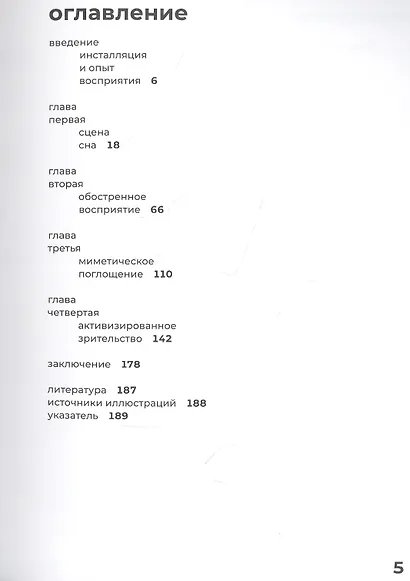 оглавление

введение
инсталляция
и опыт
восприятия 6

глава
первая
сцена
сна 18

глава
вторая
обостренное
восприятие 66

глава
третья
миметическое
поглощение 110

глава
четвертая
активизированное
зрительство 142

заключение 178

литература 187
источники иллюстраций 188
указатель 189

5